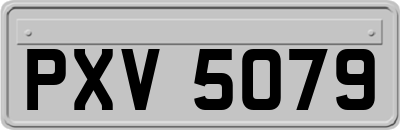 PXV 5079